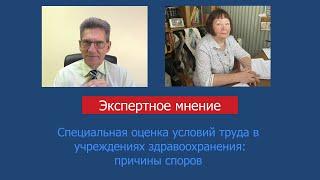 Экспертное мнение

Специальная оценка условий труда в учреждениях здравоохранения: причины споров